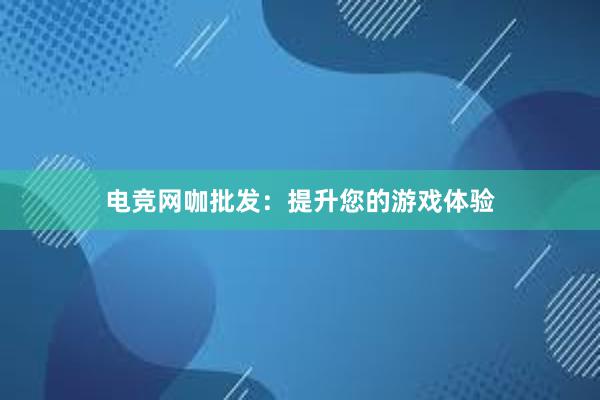 电竞网咖批发：提升您的游戏体验